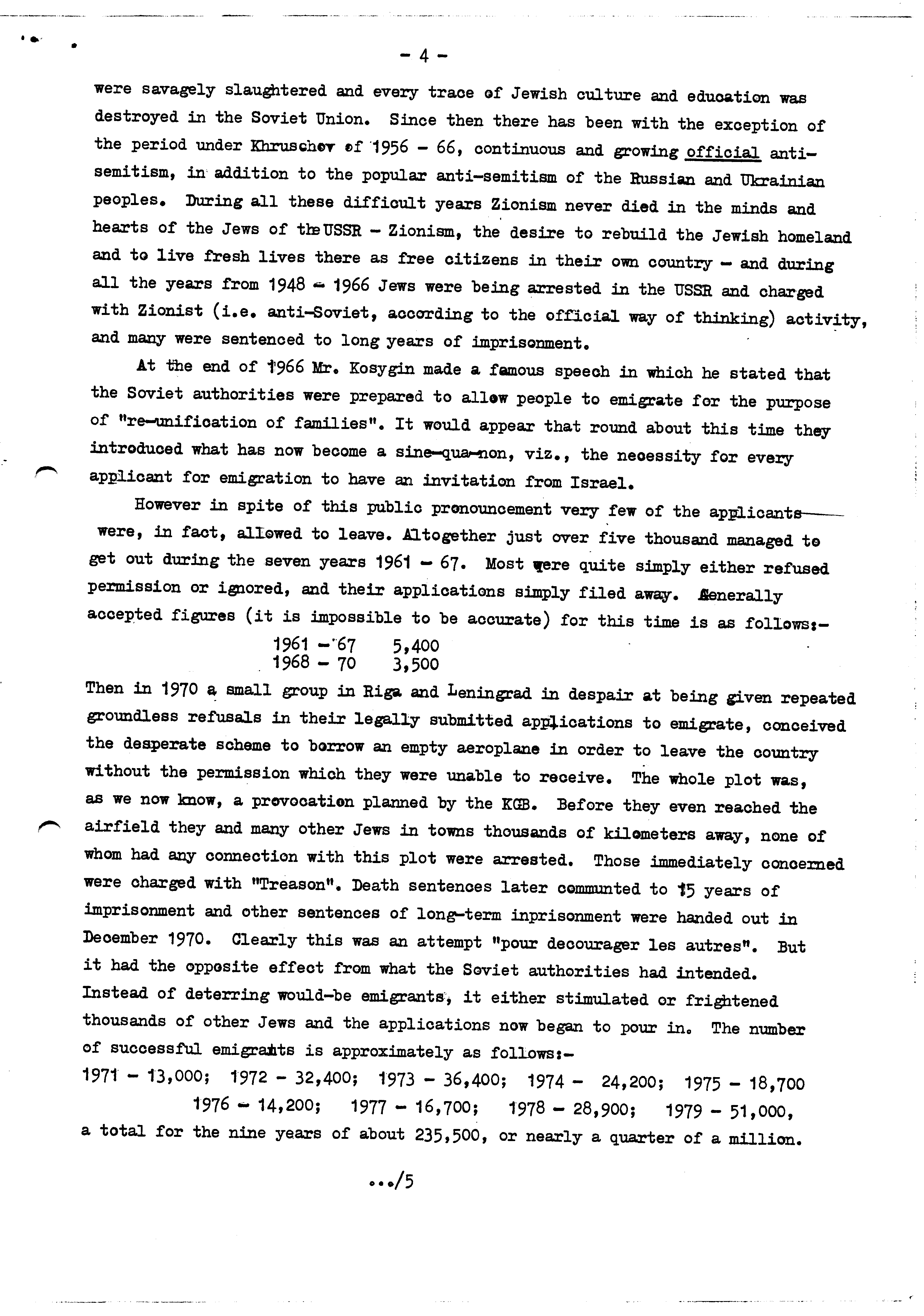 - 4 -

were savagely slaughtered and every trace of Jewish culture and education was destroyed in the Soviet Union. Since then there has been with the exception of the period under Khruschev of 1956 - 66, continuous and growing official anti-semitism, in addition to the popular anti-semitism of the Russian and Ukrainian peoples. During all these difficult years Zionism never died in the minds and hearts of the Jews of the USSR - Zionism, the desire to rebuild the Jewish homeland and to live fresh lives there as free citizens in their own country - and during all the years from 1948 - 1966 Jews were being arrested in the USSR and charged with Zionist (i.e. anti-Soviet, according to the official way of thinking) activity, and many were sentenced to long years of imprisonment.

At the end of 1966 Mr. Kosygin made a famous speech in which he stated that the Soviet authorities were prepared to allow people to emigrate for the purpose of "re-unification of families". It would appear that round about this time they introduced what has now become a sine-qua-non, viz., the necessity for every applicant for emigration to have an invitation from Israel.

However in spite of this public pronouncement very few of the applicants were, in fact, allowed to leave. Altogether just over five thousand managed to get out during the seven years 1961 - 67. Most were quite simply either refused permission or ignored, and their applications simply filed away. Generally accepted figures (it is impossible to be accurate) for this time is as follows:-

1961 - 67 5,400
1968 - 70 3,500

Then in 1970 a small group in Riga and Leningrad in despair at being given repeated groundless refusals in their legally submitted applications to emigrate, conceived the desperate scheme to borrow an empty aeroplane in order to leave the country without the permission which they were unable to receive. The whole plot was, as we now know, a provocation planned by the KGB. Before they even reached the airfield they and many other Jews in towns thousands of kilometers away, none of whom had any connection with this plot were arrested. Those immediately concerned were charged with "Treason". Death sentences later communted to 15 years of imprisonment and other sentences of long-term inprisonment were handed out in December 1970. Clearly this was an attempt "pour decourager les autres". But it had the opposite effect from what the Soviet authorities had intended. Instead of deterring would-be emigrants, it either stimulated or frightened thousands of other Jews and the applications now began to pour in. The number of successful emigrants is approximately as follows:-

1971 - 13,000; 1972 - 32,400; 1973 - 36,400; 1974 - 24,200; 1975 - 18,700 1976 - 14,200; 1977 - 16,700; 1978 - 28,900; 1979 - 51,000, a total for the nine years of about 235,500, or nearly a quarter of a million.

.../5